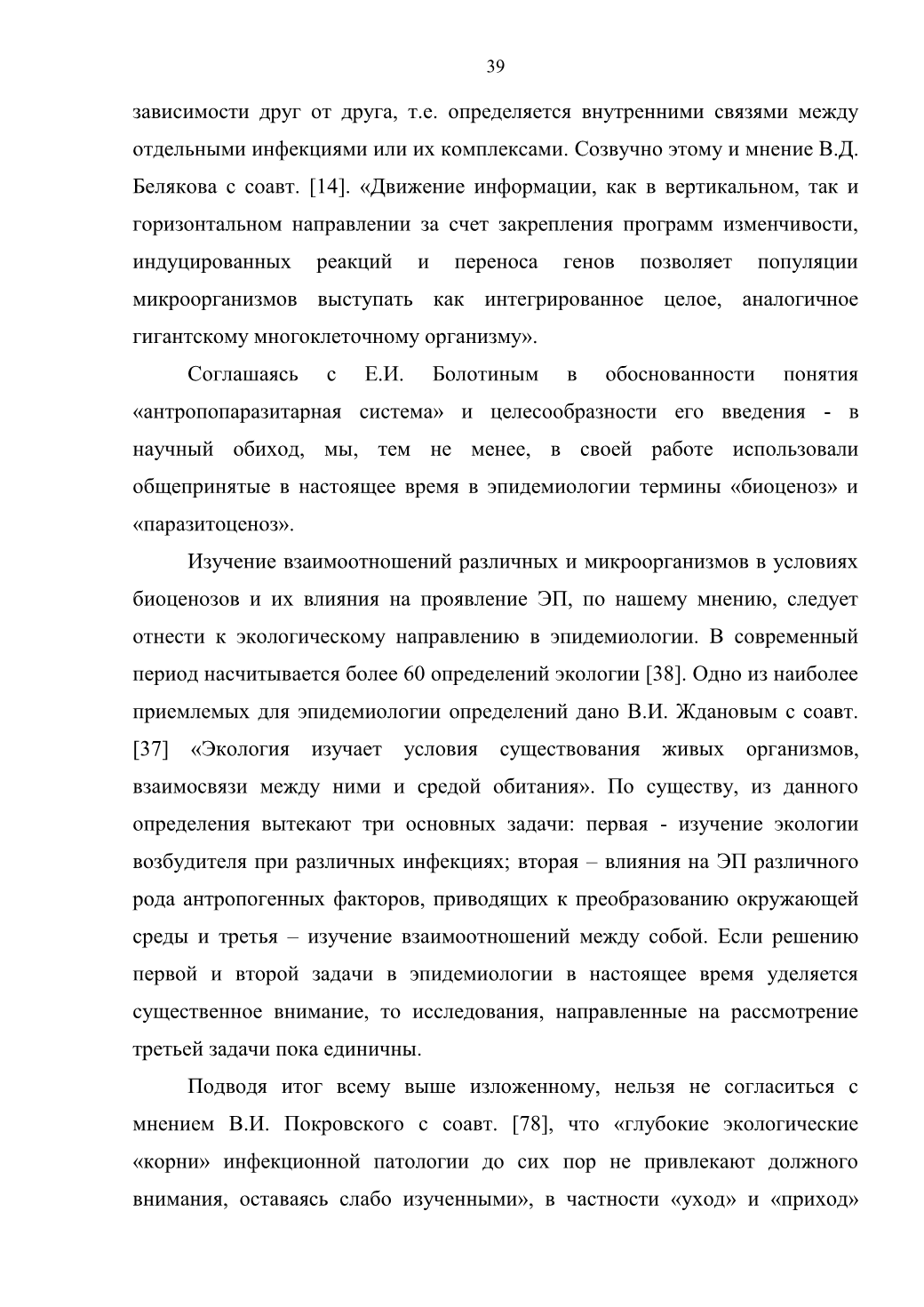 39

зависимости друг от друга, т.е. определяется внутренними связями между отдельными инфекциями или их комплексами. Созвучно этому и мнение В.Д. Белякова с соавт. [14]. «Движение информации, как в вертикальном, так и горизонтальном направлении за счет закрепления программ изменчивости, индуцированных реакций и переноса генов позволяет популяции микроорганизмов выступать как интегрированное целое, аналогичное гигантскому многоклеточному организму».

Соглашаясь с Е.И. Болотиным в обоснованности понятия «антропопаразитарная система» и целесообразности его введения - в научный обиход, мы, тем не менее, в своей работе использовали общепринятые в настоящее время в эпидемиологии термины «биоценоз» и «паразитоценоз».

Изучение взаимоотношений различных и микроорганизмов в условиях биоценозов и их влияния на проявление ЭП, по нашему мнению, следует отнести к экологическому направлению в эпидемиологии. В современный период насчитывается более 60 определений экологии [38]. Одно из наиболее приемлемых для эпидемиологии определений дано В.И. Ждановым с соавт. [37] «Экология изучает условия существования живых организмов, взаимосвязи между ними и средой обитания». По существу, из данного определения вытекают три основных задачи: первая - изучение экологии возбудителя при различных инфекциях; вторая – влияния на ЭП различного рода антропогенных факторов, приводящих к преобразованию окружающей среды и третья – изучение взаимоотношений между собой. Если решению первой и второй задачи в эпидемиологии в настоящее время уделяется существенное внимание, то исследования, направленные на рассмотрение третьей задачи пока единичны.

Подводя итог всему выше изложенному, нельзя не согласиться с мнением В.И. Покровского с соавт. [78], что «глубокие экологические «корни» инфекционной патологии до сих пор не привлекают должного внимания, оставаясь слабо изученными», в частности «уход» и «приход»